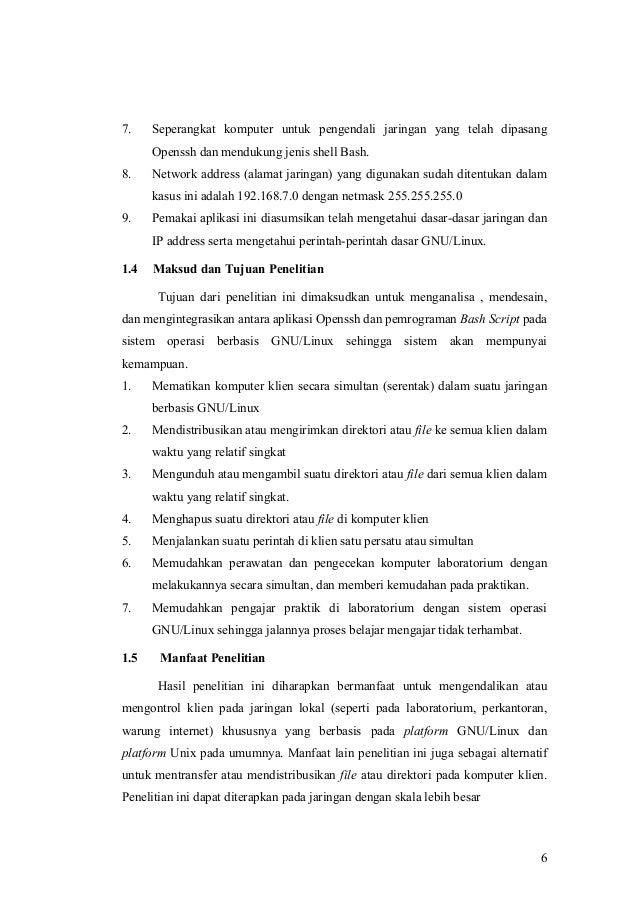 7. Seperangkat komputer untuk pengendali jaringan yang telah dipasang Openssh dan mendukung jenis shell Bash.
8. Network address (alamat jaringan) yang digunakan sudah ditentukan dalam kasus ini adalah 192.168.7.0 dengan netmask 255.255.255.0
9. Pemakai aplikasi ini diasumsikan telah mengetahui dasar-dasar jaringan dan IP address serta mengetahui perintah-perintah dasar GNU/Linux.

1.4 Maksud dan Tujuan Penelitian

Tujuan dari penelitian ini dimaksudkan untuk menganalisa , mendesain, dan mengintegrasikan antara aplikasi Openssh dan pemrograman Bash Script pada sistem operasi berbasis GNU/Linux sehingga sistem akan mempunyai kemampuan.
1. Mematikan komputer klien secara simultan (serentak) dalam suatu jaringan berbasis GNU/Linux
2. Mendistribusikan atau mengirimkan direktori atau file ke semua klien dalam waktu yang relatif singkat
3. Mengunduh atau mengambil suatu direktori atau file dari semua klien dalam waktu yang relatif singkat.
4. Menghapus suatu direktori atau file di komputer klien
5. Menjalankan suatu perintah di klien satu persatu atau simultan
6. Memudahkan perawatan dan pengecekan komputer laboratorium dengan melakukannya secara simultan, dan memberi kemudahan pada praktikan.
7. Memudahkan pengajar praktik di laboratorium dengan sistem operasi GNU/Linux sehingga jalannya proses belajar mengajar tidak terhambat.

1.5 Manfaat Penelitian

Hasil penelitian ini diharapkan bermanfaat untuk mengendalikan atau mengontrol klien pada jaringan lokal (seperti pada laboratorium, perkantoran, warung internet) khususnya yang berbasis pada platform GNU/Linux dan platform Unix pada umumnya. Manfaat lain penelitian ini juga sebagai alternatif untuk mentransfer atau mendistribusikan file atau direktori pada komputer klien. Penelitian ini dapat diterapkan pada jaringan dengan skala lebih besar

6